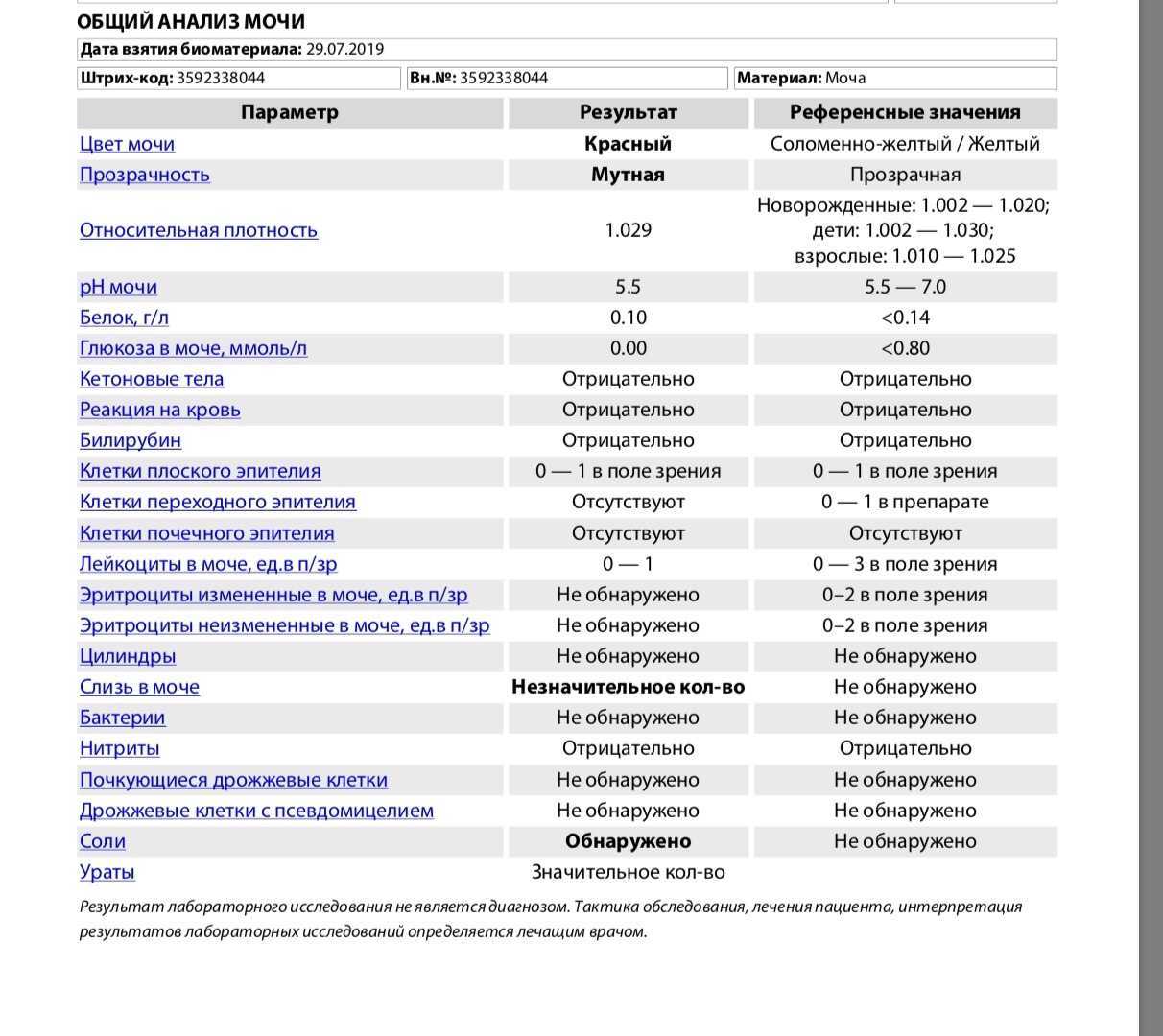 ОБЩИЙ АНАЛИЗ МОЧИ

Дата взятия биоматериала: 29.07.2019

Штрих-код: 3592338044 Вн.№: 3592338044 Материал: Моча

| Параметр | Результат | Референсные значения |
|---|---|---|
| Цвет мочи | Красный | Соломенно-желтый / Желтый |
| Прозрачность | Мутная | Прозрачная |
| Относительная плотность | 1.029 | Новорожденные: 1.002 — 1.020; дети: 1.002 — 1.030; взрослые: 1.010 — 1.025 |
| pH мочи | 5.5 | 5.5 — 7.0 |
| Белок, г/л | 0.10 | <0.14 |
| Глюкоза в моче, ммоль/л | 0.00 | <0.80 |
| Кетоновые тела | Отрицательно | Отрицательно |
| Реакция на кровь | Отрицательно | Отрицательно |
| Билирубин | Отрицательно | Отрицательно |
| Клетки плоского эпителия | 0 — 1 в поле зрения | 0 — 1 в поле зрения |
| Клетки переходного эпителия | Отсутствуют | 0 — 1 в препарате |
| Клетки почечного эпителия | Отсутствуют | Отсутствуют |
| Лейкоциты в моче, ед.в п/зр | 0 — 1 | 0 — 3 в поле зрения |
| Эритроциты измененные в моче, ед.в п/зр | Не обнаружено | 0–2 в поле зрения |
| Эритроциты неизмененные в моче, ед.в п/зр | Не обнаружено | 0–2 в поле зрения |
| Цилиндры | Не обнаружено | Не обнаружено |
| Слизь в моче | Незначительное кол-во | Не обнаружено |
| Бактерии | Не обнаружено | Не обнаружено |
| Нитриты | Отрицательно | Отрицательно |
| Почкующиеся дрожжевые клетки | Не обнаружено | Не обнаружено |
| Дрожжевые клетки с псевдомицелием | Не обнаружено | Не обнаружено |
| Соли | Обнаружено | Не обнаружено |
| Ураты | Значительное кол-во | |

Результат лабораторного исследования не является диагнозом. Тактика обследования, лечения пациента, интерпретация результатов лабораторных исследований определяется лечащим врачом.